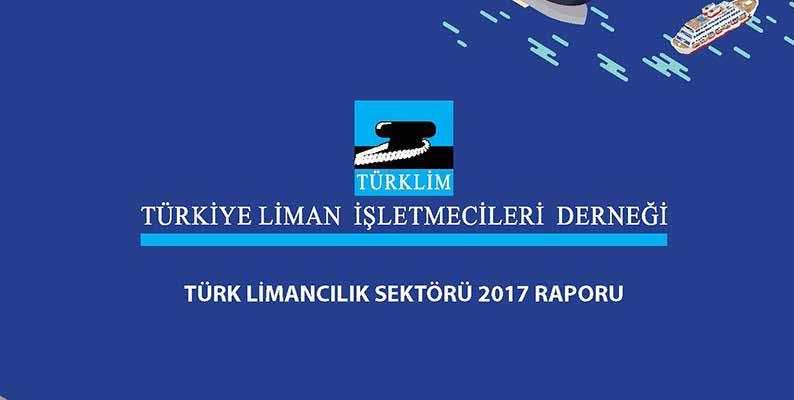 TÜRKLİM

TÜRKİYE LİMAN İŞLETMECİLERİ DERNEĞİ

TÜRK LİMANCILIK SEKTÖRÜ 2017 RAPORU